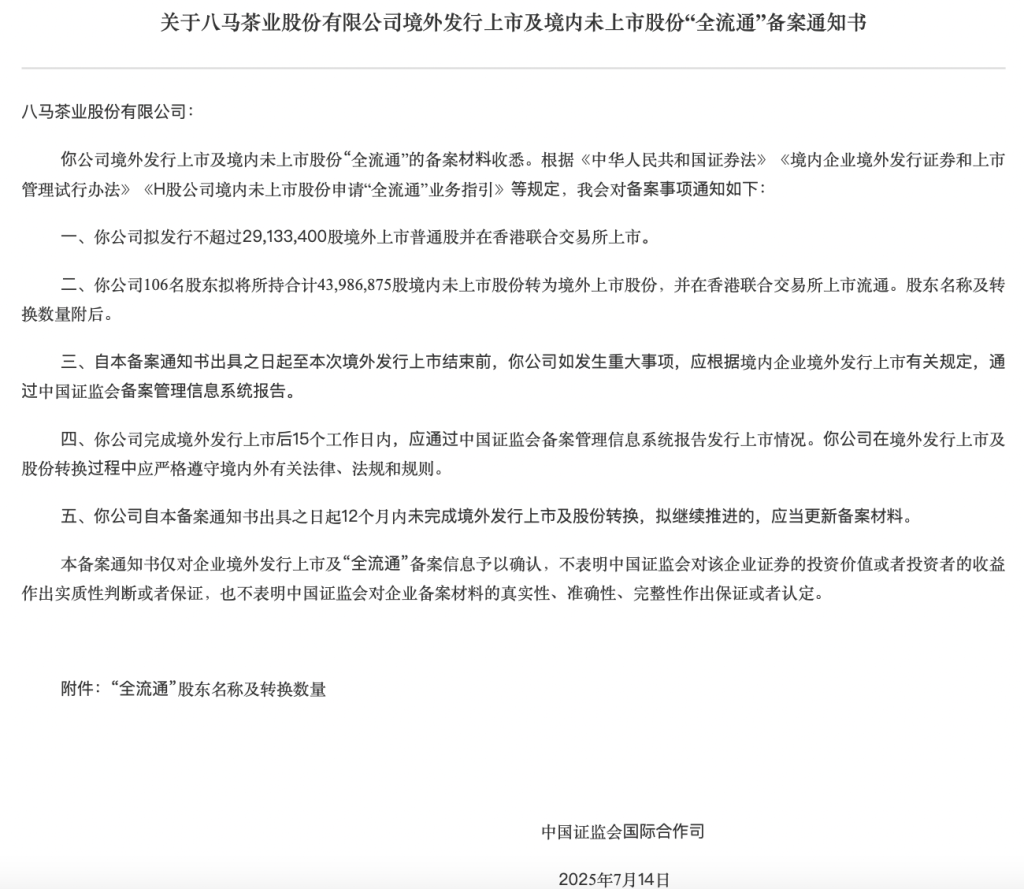 关于八马茶业股份有限公司境外发行上市及境内未上市股份“全流通”备案通知书

八马茶业股份有限公司：

你公司境外发行上市及境内未上市股份“全流通”的备案材料收悉。根据《中华人民共和国证券法》《境内企业境外发行证券和上市管理试行办法》《H股公司境内未上市股份申请“全流通”业务指引》等规定，我会对备案事项通知如下：

一、你公司拟发行不超过29,133,400股境外上市普通股并在香港联合交易所上市。

二、你公司106名股东拟将所持合计43,986,875股境内未上市股份转为境外上市股份，并在香港联合交易所上市流通。股东名称及转换数量附后。

三、自本备案通知书出具之日起至本次境外发行上市结束前，你公司如发生重大事项，应根据境内企业境外发行上市有关规定，通过中国证监会备案管理信息系统报告。

四、你公司完成境外发行上市后15个工作日内，应通过中国证监会备案管理信息系统报告发行上市情况。你公司在境外发行上市及股份转换过程中应严格遵守境内外有关法律、法规和规则。

五、你公司自本备案通知书出具之日起12个月内未完成境外发行上市及股份转换，拟继续推进的，应当更新备案材料。

本备案通知书仅对企业境外发行上市及“全流通”备案信息予以确认，不表明中国证监会对该企业证券的投资价值或者投资者的收益作出实质性判断或者保证，也不表明中国证监会对企业备案材料的真实性、准确性、完整性作出保证或者认定。

附件：“全流通”股东名称及转换数量

中国证监会国际合作司

2025年7月14日